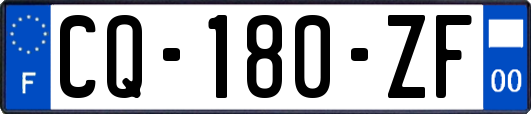 F
CQ-180-ZF
00